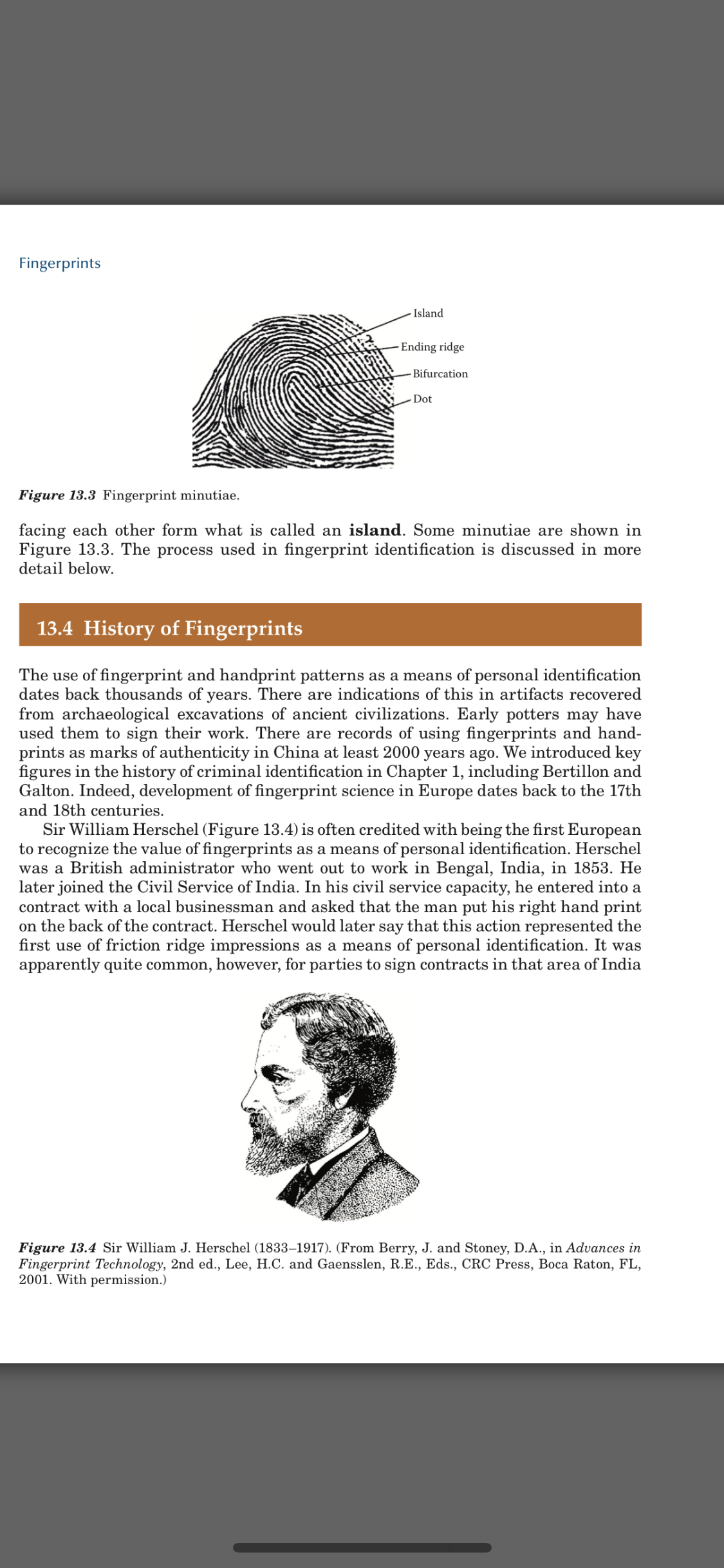 Fingerprints

Island
Ending ridge
Bifurcation
Dot

Figure 13.3 Fingerprint minutiae.

facing each other form what is called an island. Some minutiae are shown in Figure 13.3. The process used in fingerprint identification is discussed in more detail below.

13.4 History of Fingerprints

The use of fingerprint and handprint patterns as a means of personal identification dates back thousands of years. There are indications of this in artifacts recovered from archaeological excavations of ancient civilizations. Early potters may have used them to sign their work. There are records of using fingerprints and handprints as marks of authenticity in China at least 2000 years ago. We introduced key figures in the history of criminal identification in Chapter 1, including Bertillon and Galton. Indeed, development of fingerprint science in Europe dates back to the 17th and 18th centuries.

Sir William Herschel (Figure 13.4) is often credited with being the first European to recognize the value of fingerprints as a means of personal identification. Herschel was a British administrator who went out to work in Bengal, India, in 1853. He later joined the Civil Service of India. In his civil service capacity, he entered into a contract with a local businessman and asked that the man put his right hand print on the back of the contract. Herschel would later say that this action represented the first use of friction ridge impressions as a means of personal identification. It was apparently quite common, however, for parties to sign contracts in that area of India

Figure 13.4 Sir William J. Herschel (1833–1917). (From Berry, J. and Stoney, D.A., in Advances in Fingerprint Technology, 2nd ed., Lee, H.C. and Gaensslen, R.E., Eds., CRC Press, Boca Raton, FL, 2001. With permission.)